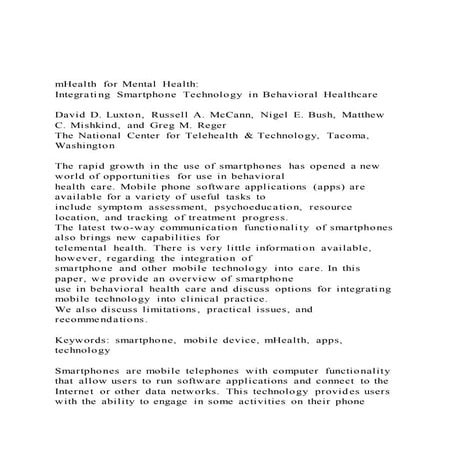 mHealth for Mental Health:
Integrating Smartphone Technology in Behavioral Healthcare

David D. Luxton, Russell A. McCann, Nigel E. Bush, Matthew C. Mishkind, and Greg M. Reger
The National Center for Telehealth & Technology, Tacoma, Washington

The rapid growth in the use of smartphones has opened a new world of opportunities for use in behavioral health care. Mobile phone software applications (apps) are available for a variety of useful tasks to include symptom assessment, psychoeducation, resource location, and tracking of treatment progress.
The latest two-way communication functionality of smartphones also brings new capabilities for telemental health. There is very little information available, however, regarding the integration of smartphone and other mobile technology into care. In this paper, we provide an overview of smartphone use in behavioral health care and discuss options for integrating mobile technology into clinical practice.
We also discuss limitations, practical issues, and recommendations.

Keywords: smartphone, mobile device, mHealth, apps, technology

Smartphones are mobile telephones with computer functionality that allow users to run software applications and connect to the Internet or other data networks. This technology provides users with the ability to engage in some activities on their phone